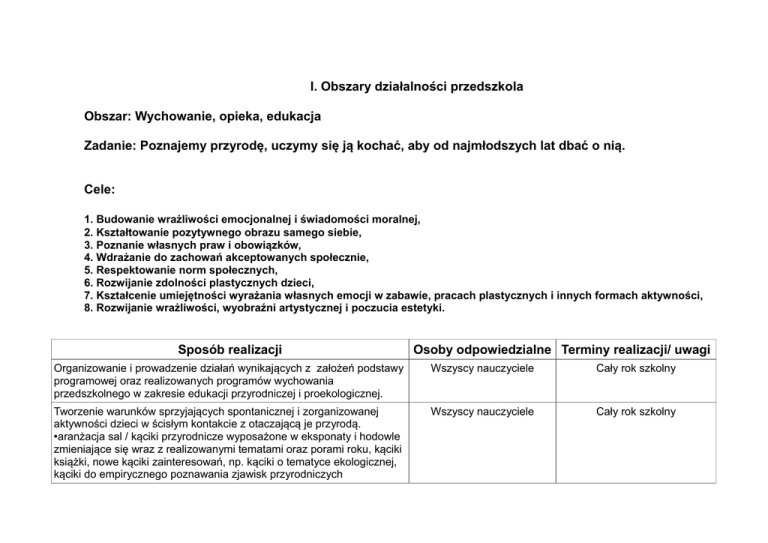 I. Obszary działalności przedszkola

Obszar: Wychowanie, opieka, edukacja

Zadanie: Poznajemy przyrodę, uczymy się ją kochać, aby od najmłodszych lat dbać o nią.

Cele:

1. Budowanie wrażliwości emocjonalnej i świadomości moralnej,
2. Kształtowanie pozytywnego obrazu samego siebie,
3. Poznanie własnych praw i obowiązków,
4. Wdrażanie do zachowań akceptowanych społecznie,
5. Respektowanie norm społecznych,
6. Rozwijanie zdolności plastycznych dzieci,
7. Kształcenie umiejętności wyrażania własnych emocji w zabawie, pracach plastycznych i innych formach aktywności,
8. Rozwijanie wrażliwości, wyobraźni artystycznej i poczucia estetyki.

| Sposób realizacji | Osoby odpowiedzialne | Terminy realizacji/ uwagi |
|---|---|---|
| Organizowanie i prowadzenie działań wynikających z założeń podstawy programowej oraz realizowanych programów wychowania przedszkolnego w zakresie edukacji przyrodniczej i proekologicznej. | Wszyscy nauczyciele | Cały rok szkolny |
| Tworzenie warunków sprzyjających spontanicznej i zorganizowanej aktywności dzieci w ścisłym kontakcie z otaczającą je przyrodą. •aranżacja sal / kąciki przyrodnicze wyposażone w eksponaty i hodowle zmieniające się wraz z realizowanymi tematami oraz porami roku, kąciki książki, nowe kąciki zainteresowań, np. kąciki o tematyce ekologicznej, kąciki do empirycznego poznawania zjawisk przyrodniczych | Wszyscy nauczyciele | Cały rok szkolny |